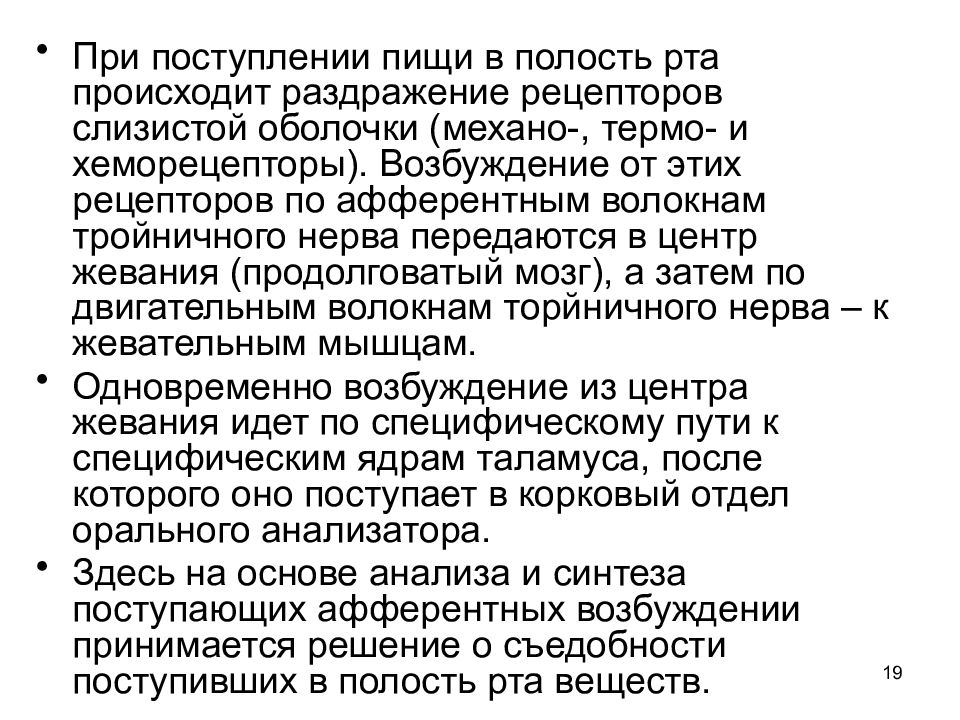 • При поступлении пищи в полость рта происходит раздражение рецепторов слизистой оболочки (механо-, термо- и хеморецепторы). Возбуждение от этих рецепторов по афферентным волокнам тройничного нерва передаются в центр жевания (продолговатый мозг), а затем по двигательным волокнам торйничного нерва – к жевательным мышцам.
• Одновременно возбуждение из центра жевания идет по специфическому пути к специфическим ядрам таламуса, после которого оно поступает в корковый отдел орального анализатора.
• Здесь на основе анализа и синтеза поступающих афферентных возбуждении принимается решение о съедобности поступивших в полость рта веществ.

19